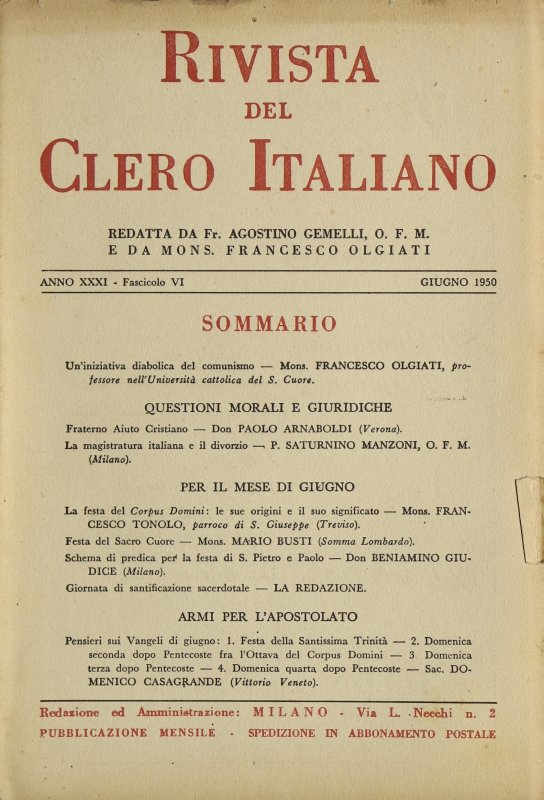 RIVISTA
DEL
CLERO ITALIANO

REDATTA DA Fr. AGOSTINO GEMELLI, O. F. M.
E DA MONS. FRANCESCO OLGIATI

ANNO XXXI - Fascicolo VI

GIUGNO 1950

SOMMARIO

Un'iniziativa diabolica del comunismo — Mons. FRANCESCO OLGIATI, professore nell'Università cattolica del S. Cuore.

QUESTIONI MORALI E GIURIDICHE

Fraterno Aiuto Cristiano — Don PAOLO ARNABOLDI (Verona).

La magistratura italiana e il divorzio — P. SATURNINO MANZONI, O. F. M. (Milano).

PER IL MESE DI GIUGNO

La festa del Corpus Domini: le sue origini e il suo significato — Mons. FRANCESCO TONOLO, parroco di S. Giuseppe (Treviso).

Festa del Sacro Cuore — Mons. MARIO BUSTI (Somma Lombardo).

Schema di predica per la festa di S. Pietro e Paolo — Don BENIAMINO GIUDICE (Milano).

Giornata di santificazione sacerdotale — LA REDAZIONE.

ARMI PER L'APOSTOLATO

Pensieri sui Vangeli di giugno: 1. Festa della Santissima Trinità — 2. Domenica seconda dopo Pentecoste fra l'Ottava del Corpus Domini — 3 Domenica terza dopo Pentecoste — 4. Domenica quarta dopo Pentecoste — Sac. DOMENICO CASAGRANDE (Vittorio Veneto).

Redazione ed Amministrazione: MILANO - Via L. Necchi n. 2
PUBBLICAZIONE MENSILE - SPEDIZIONE IN ABBONAMENTO POSTALE